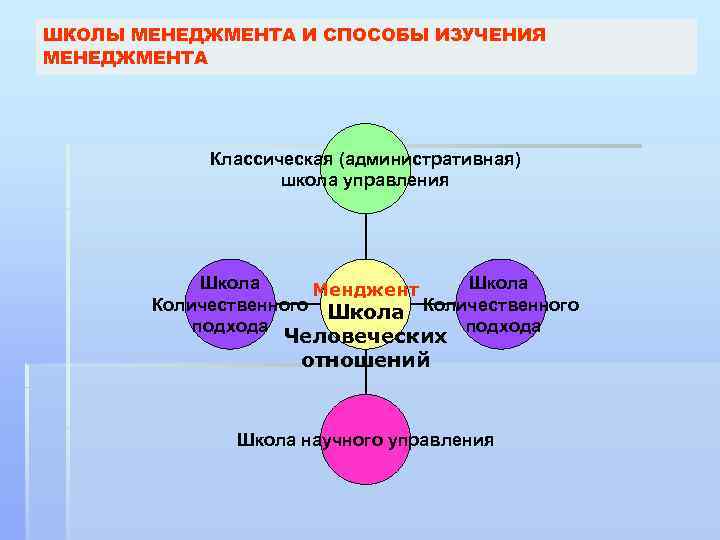 ШКОЛЫ МЕНЕДЖМЕНТА И СПОСОБЫ ИЗУЧЕНИЯ МЕНЕДЖМЕНТА

Классическая (административная)
школа управления

Школа
Количественного
подхода

Менджент
Школа
Человеческих
отношений

Школа
Количественного
подхода

Школа научного управления